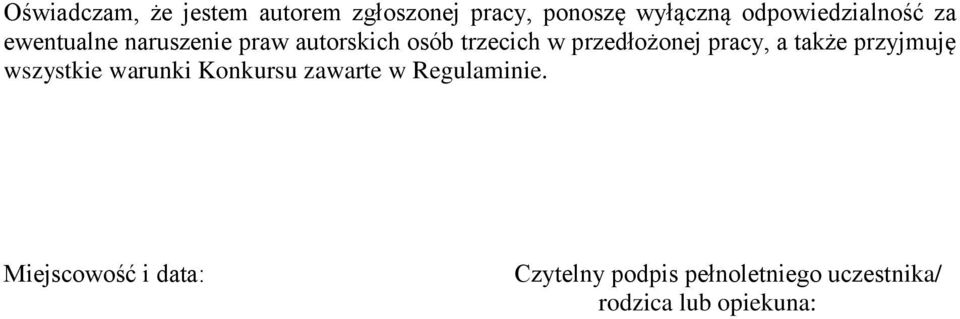 Oświadczam, że jestem autorem zgłoszonej pracy, ponoszę wyłączną odpowiedzialność za ewentualne naruszenie praw autorskich osób trzecich w przedłożonej pracy, a także przyjmuję wszystkie warunki Konkursu zawarte w Regulaminie.

Miejscowość i data:

Czytelny podpis pełnoletniego uczestnika/ rodzica lub opiekuna: